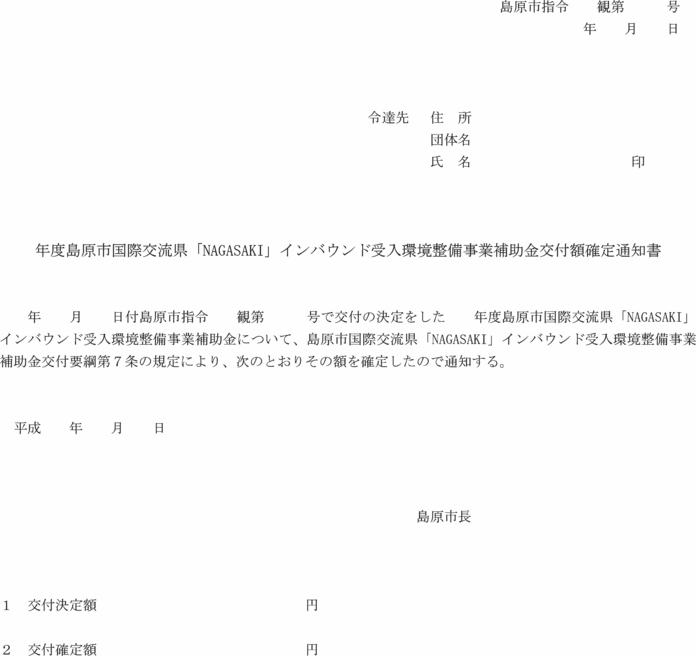 島原市指令　観第　号
年　月　日

令達先　住　所
団体名
氏　名　印

年度島原市国際交流県「NAGASAKI」インバウンド受入環境整備事業補助金交付額確定通知書

年　月　日付島原市指令　観第　号で交付の決定をした　年度島原市国際交流県「NAGASAKI」インバウンド受入環境整備事業補助金について、島原市国際交流県「NAGASAKI」インバウンド受入環境整備事業補助金交付要綱第７条の規定により、次のとおりその額を確定したので通知する。

平成　年　月　日

島原市長

1　交付決定額　円

2　交付確定額　円